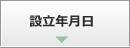 設立年月日